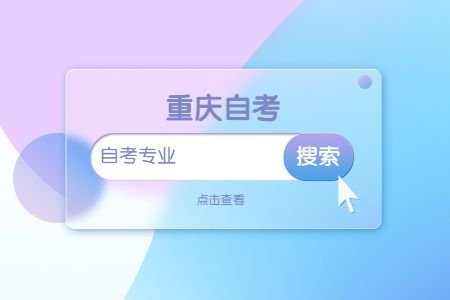 重庆自考

自考专业

搜索

点击查看